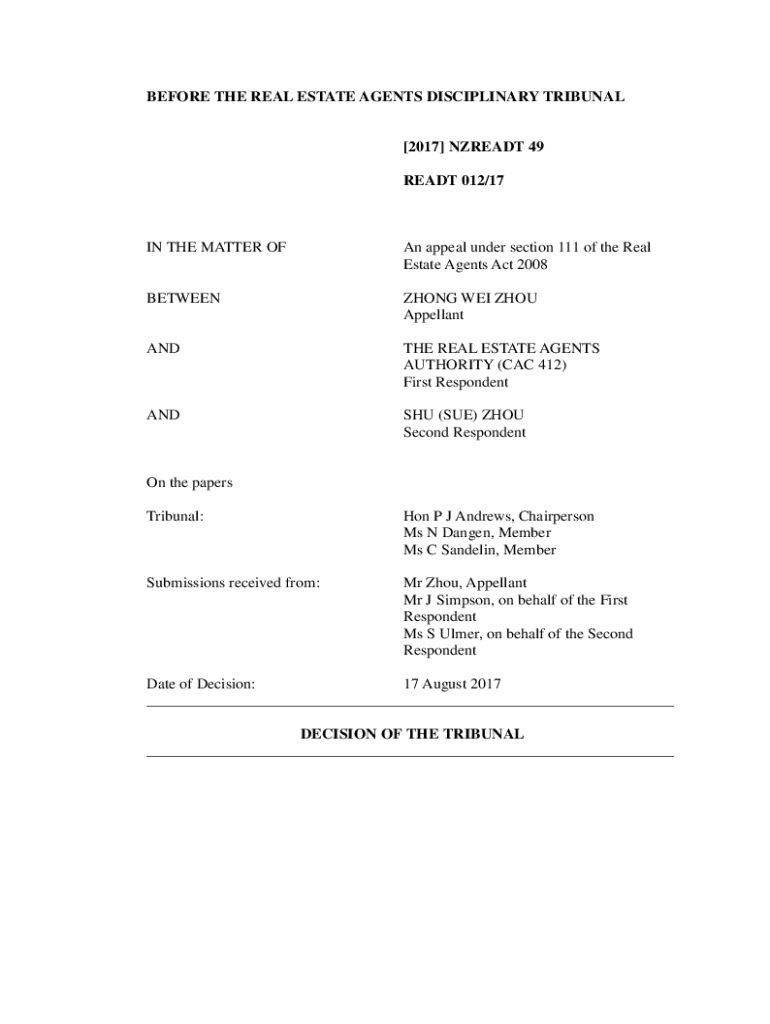 BEFORE THE REAL ESTATE AGENTS DISCIPLINARY TRIBUNAL

[2017] NZREADT 49

READT 012/17

IN THE MATTER OF

An appeal under section 111 of the Real Estate Agents Act 2008

BETWEEN

ZHONG WEI ZHOU
Appellant

AND

THE REAL ESTATE AGENTS AUTHORITY (CAC 412)
First Respondent

AND

SHU (SUE) ZHOU
Second Respondent

On the papers

Tribunal:

Hon P J Andrews, Chairperson
Ms N Dangen, Member
Ms C Sandelin, Member

Submissions received from:

Mr Zhou, Appellant
Mr J Simpson, on behalf of the First Respondent
Ms S Ulmer, on behalf of the Second Respondent

Date of Decision:

17 August 2017

DECISION OF THE TRIBUNAL